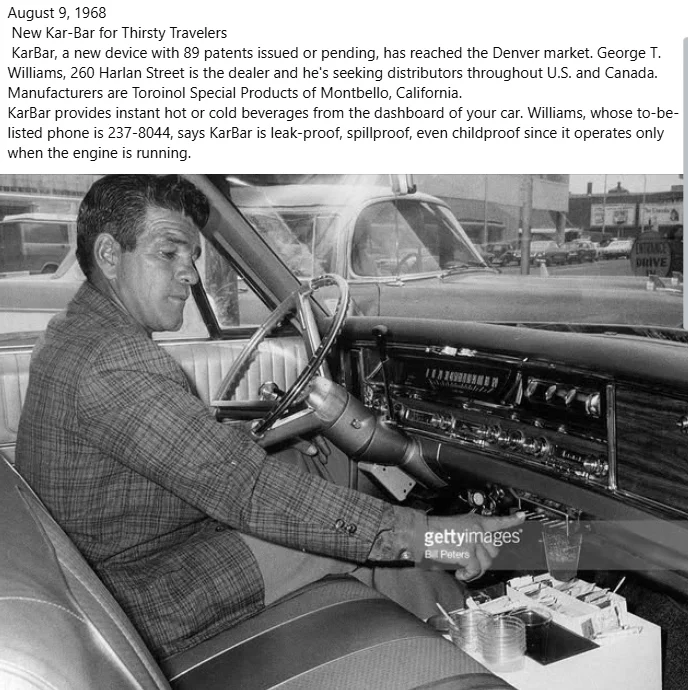 August 9, 1968
New Kar-Bar for Thirsty Travelers
KarBar, a new device with 89 patents issued or pending, has reached the Denver market. George T. Williams, 260 Harlan Street is the dealer and he's seeking distributors throughout U.S. and Canada. Manufacturers are Toroinol Special Products of Montbello, California.
KarBar provides instant hot or cold beverages from the dashboard of your car. Williams, whose to-be-listed phone is 237-8044, says KarBar is leak-proof, spillproof, even childproof since it operates only when the engine is running.

DRIVE

gettyimages
Bill Peters